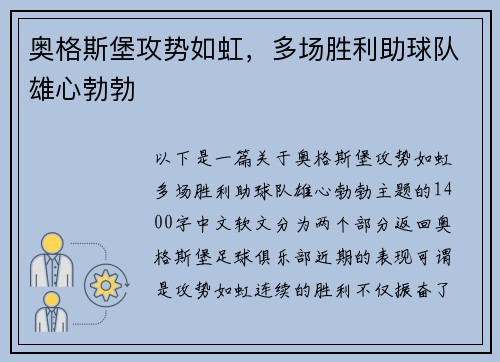 奥格斯堡攻势如虹，多场胜利助球队雄心勃勃

以下是一篇关于奥格斯堡攻势如虹多场胜利助球队雄心勃勃主题的1400字中文软文分为两个部分返回奥格斯堡足球俱乐部近期的表现可谓是攻势如虹连续的胜利不仅振奋了